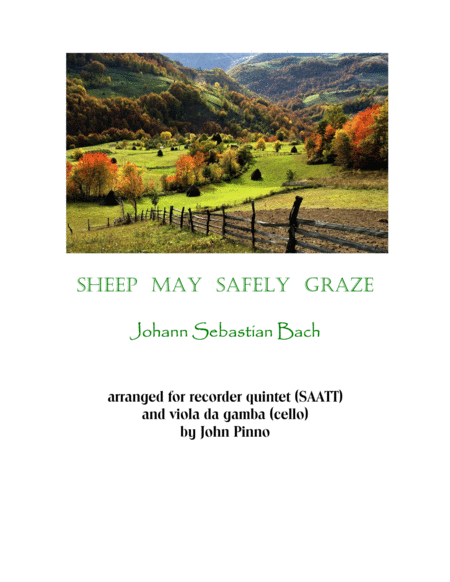 SHEEP MAY SAFELY GRAZE

Johann Sebastian Bach

arranged for recorder quintet (SAATT)
and viola da gamba (cello)
by John Pinno